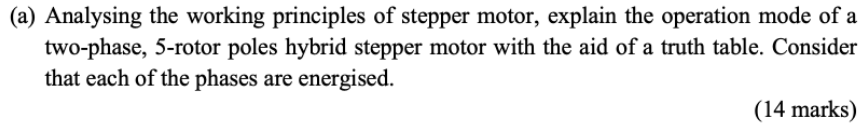 (a) Analysing the working principles of stepper motor, explain the operation mode of a two-phase, 5-rotor poles hybrid stepper motor with the aid of a truth table. Consider that each of the phases are energised.

(14 marks)